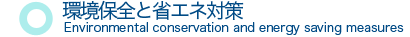 環境保全と省エネ対策
Environmental conservation and energy saving measures